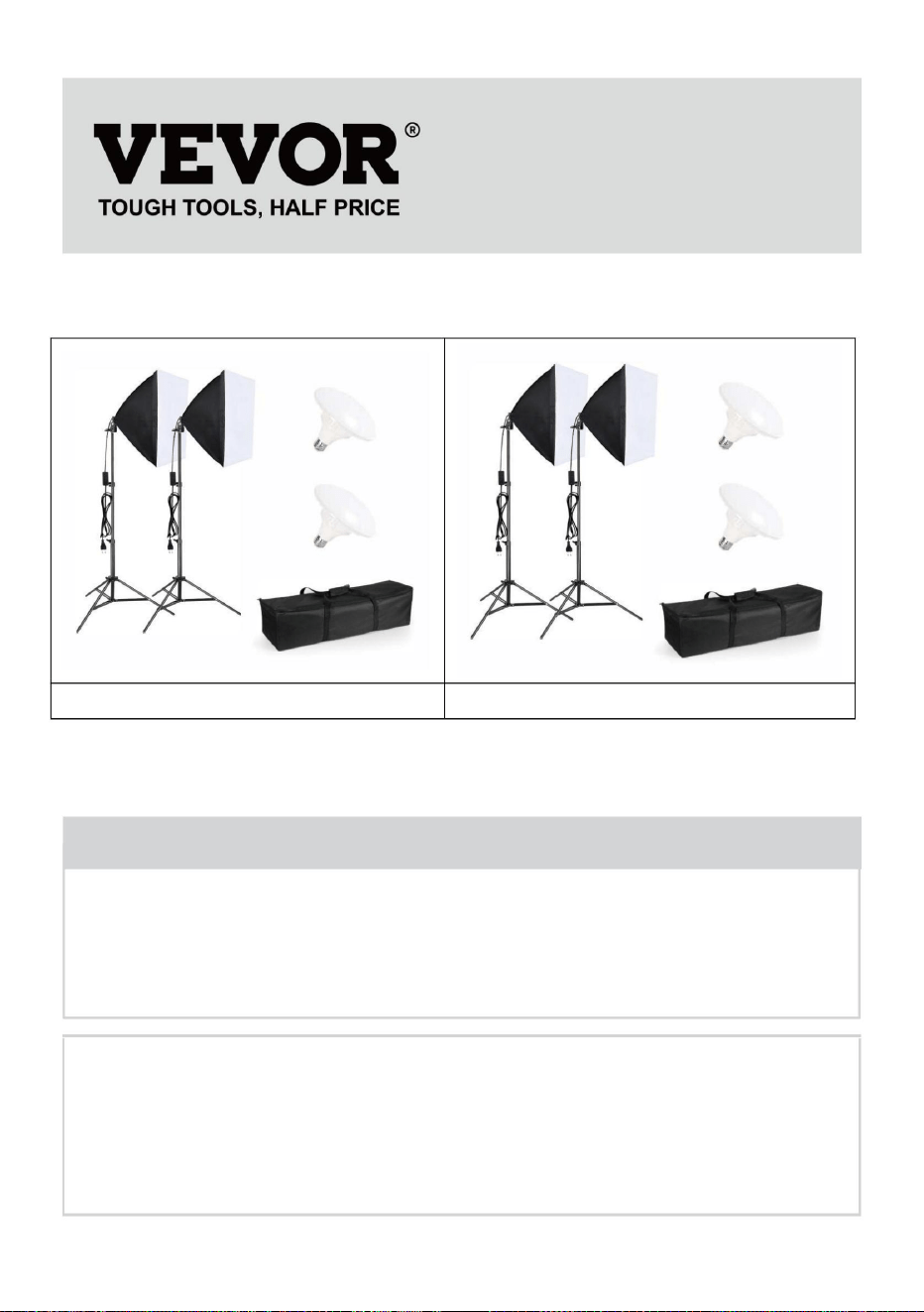 VEVOR®
TOUGH TOOLS, HALF PRICE